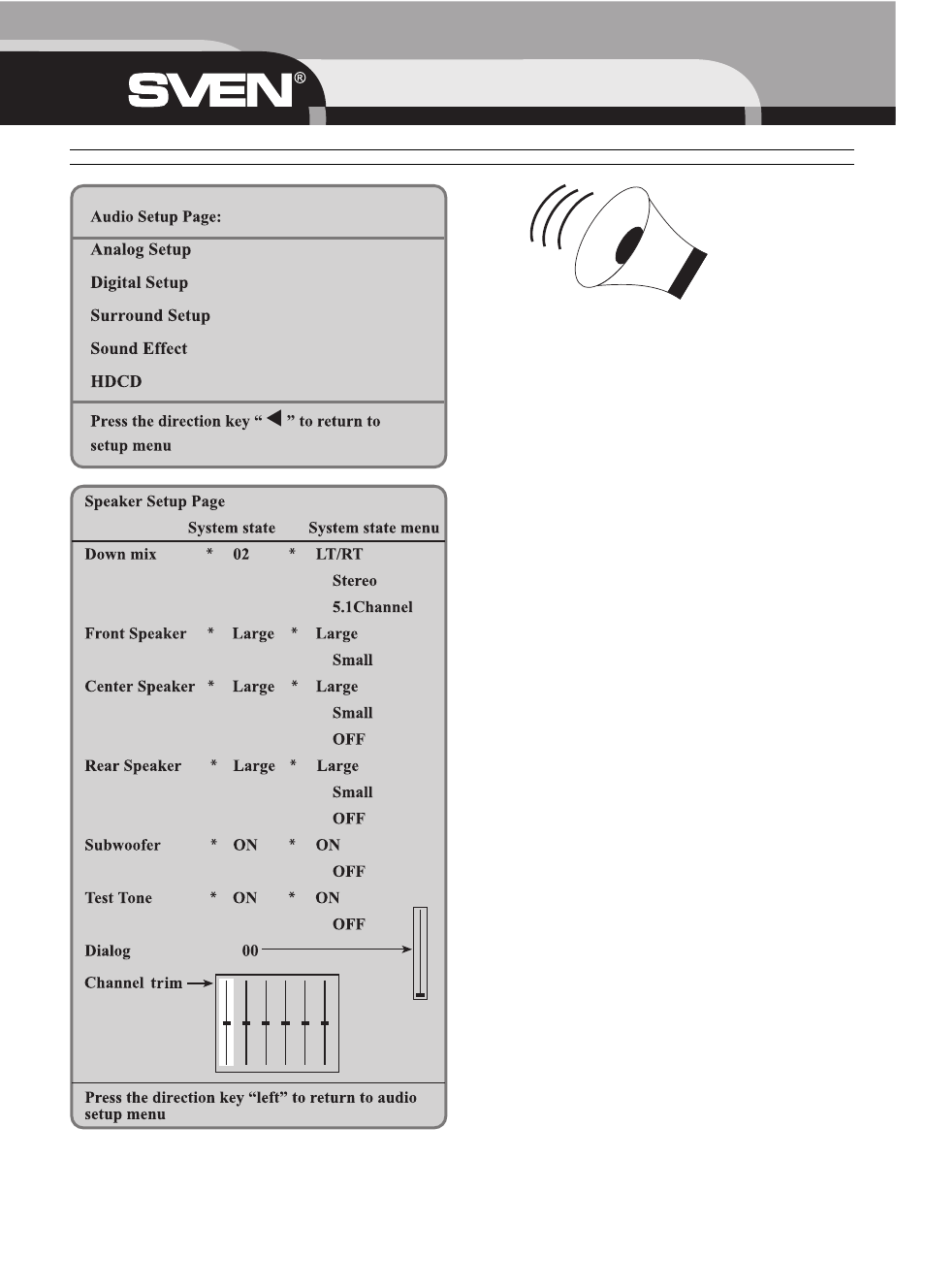 SVEN®

Audio Setup Page:

Analog Setup

Digital Setup

Surround Setup

Sound Effect

HDCD

Press the direction key " ◀ " to return to setup menu

Speaker Setup Page

System state System state menu

Down mix * 02 * LT/RT
Stereo
5.1Channel

Front Speaker * Large * Large
Small

Center Speaker * Large * Large
Small
OFF

Rear Speaker * Large * Large
Small
OFF

Subwoofer * ON * ON
OFF

Test Tone * ON * ON
OFF

Dialog 00

Channel trim

Press the direction key "left" to return to audio setup menu